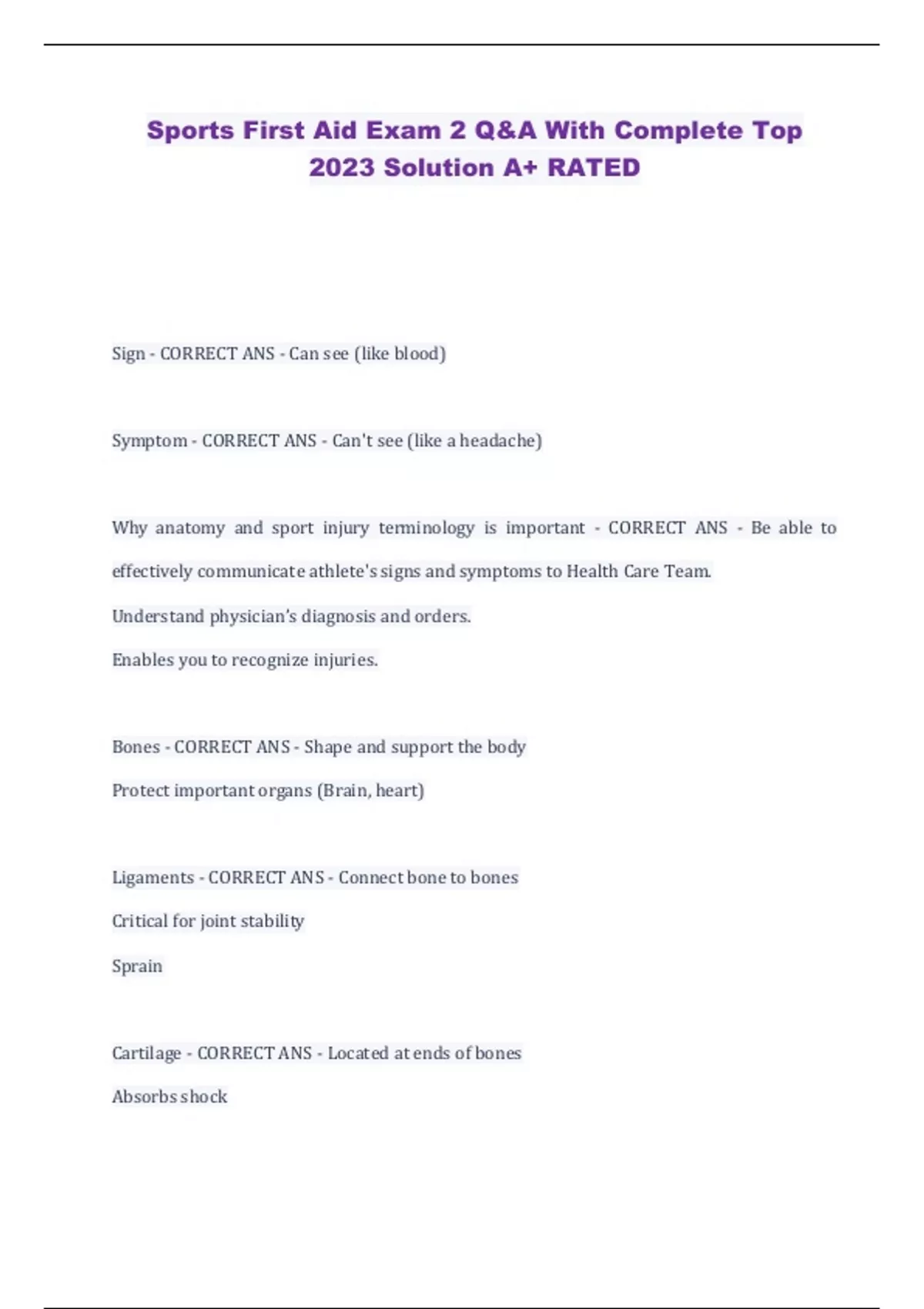 Sports First Aid Exam 2 Q&A With Complete Top 2023 Solution A+ RATED

Sign - CORRECT ANS - Can see (like blood)

Symptom - CORRECT ANS - Can't see (like a headache)

Why anatomy and sport injury terminology is important - CORRECT ANS - Be able to effectively communicate athlete's signs and symptoms to Health Care Team.

Understand physician's diagnosis and orders.

Enables you to recognize injuries.

Bones - CORRECT ANS - Shape and support the body

Protect important organs (Brain, heart)

Ligaments - CORRECT ANS - Connect bone to bones

Critical for joint stability

Sprain

Cartilage - CORRECT ANS - Located at ends of bones

Absorbs shock